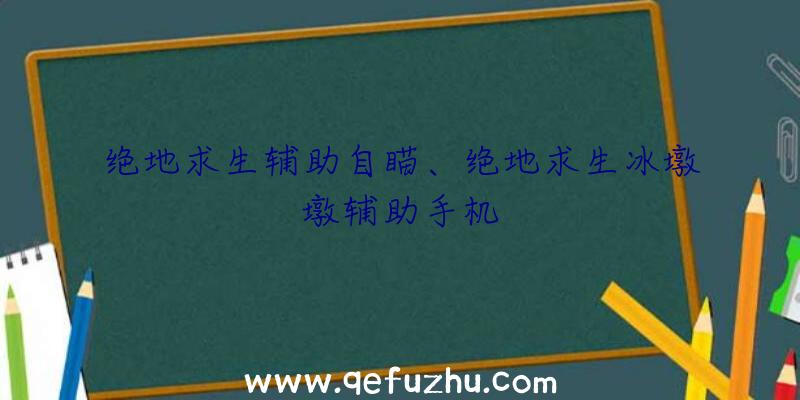 绝地求生辅助自瞄、绝地求生冰墩墩辅助手机

www.qefuzhu.com